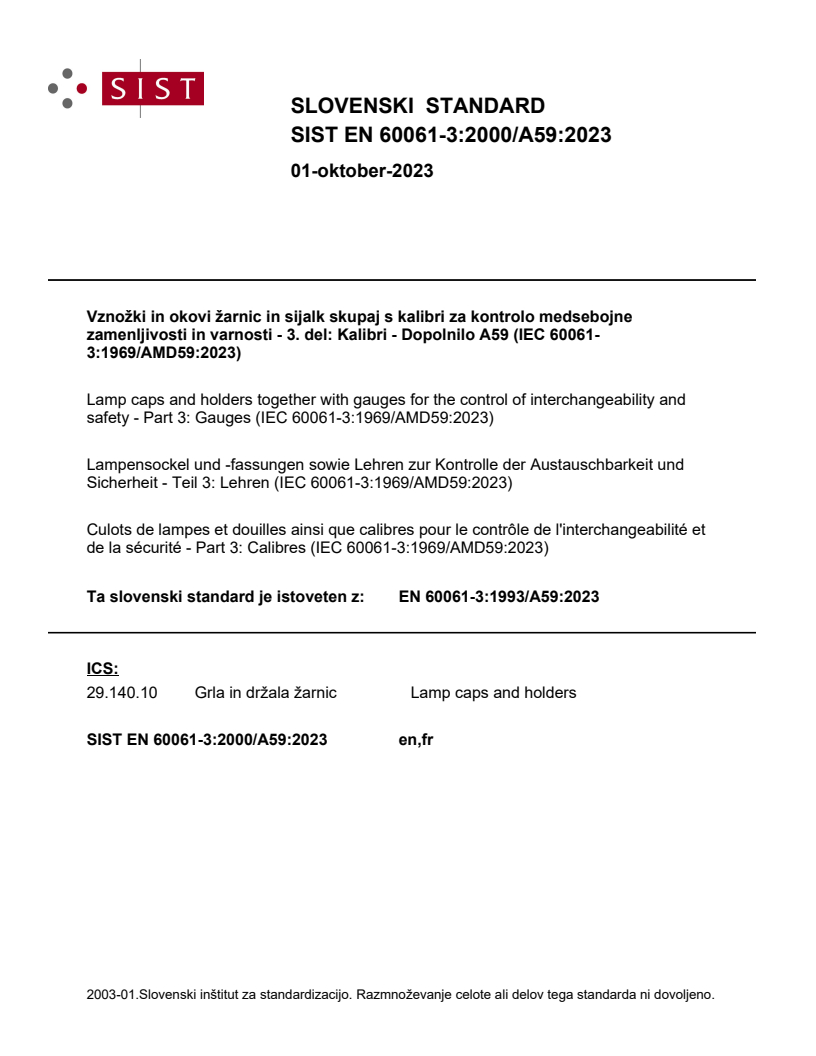 SIST

SLOVENSKI STANDARD
SIST EN 60061-3:2000/A59:2023

01-oktober-2023

Vznožki in okovi žarnic in sijalk skupaj s kalibri za kontrolo medsebojne zamenljivosti in varnosti - 3. del: Kalibri - Dopolnilo A59 (IEC 60061-3:1969/AMD59:2023)

Lamp caps and holders together with gauges for the control of interchangeability and safety - Part 3: Gauges (IEC 60061-3:1969/AMD59:2023)

Lampensockel und -fassungen sowie Lehren zur Kontrolle der Austauschbarkeit und Sicherheit - Teil 3: Lehren (IEC 60061-3:1969/AMD59:2023)

Culots de lampes et douilles ainsi que calibres pour le contrôle de l'interchangeabilité et de la sécurité - Part 3: Calibres (IEC 60061-3:1969/AMD59:2023)

Ta slovenski standard je istoveten z: EN 60061-3:1993/A59:2023

ICS:
29.140.10 Grla in držala žarnic Lamp caps and holders

SIST EN 60061-3:2000/A59:2023 en,fr

2003-01.Slovenski inštitut za standardizacijo. Razmnoževanje celote ali delov tega standarda ni dovoljeno.